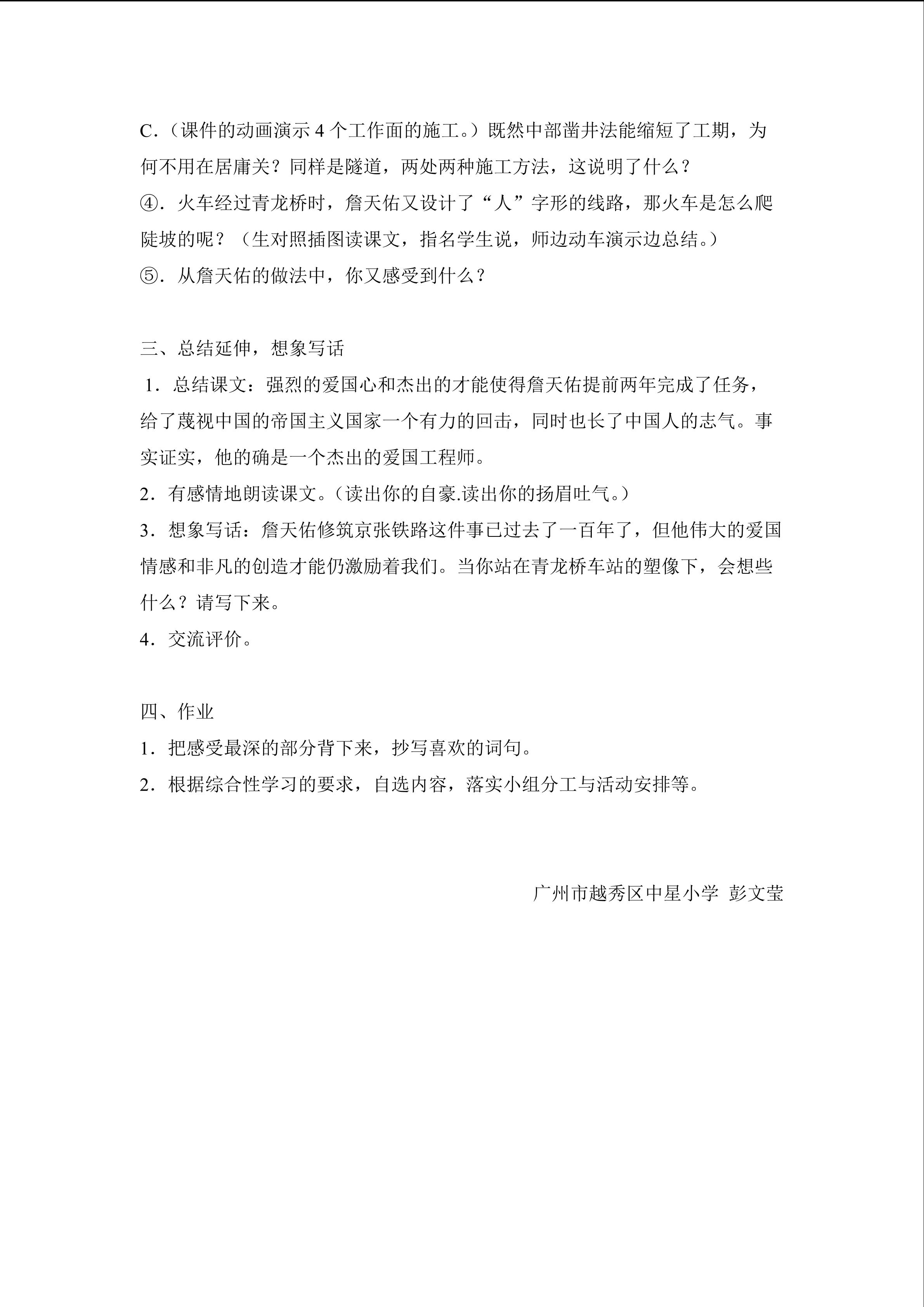 C.（课件的动画演示4个工作面的施工。）既然中部凿井法能缩短了工期，为何不用在居庸关？同样是隧道，两处两种施工方法，这说明了什么？

④.火车经过青龙桥时，詹天佑又设计了“人”字形的线路，那火车是怎么爬陡坡的呢？（生对照插图读课文，指名学生说，师边动车演示边总结。）

⑤.从詹天佑的做法中，你又感受到什么？

三、总结延伸，想象写话

1.总结课文：强烈的爱国心和杰出的才能使得詹天佑提前两年完成了任务，给了蔑视中国的帝国主义国家一个有力的回击，同时也长了中国人的志气。事实证实，他的确是一个杰出的爱国工程师。

2.有感情地朗读课文。（读出你的自豪.读出你的扬眉吐气。）

3.想象写话：詹天佑修筑京张铁路这件事已过去了一百年了，但他伟大的爱国情感和非凡的创造才能仍激励着我们。当你站在青龙桥车站的塑像下，会想些什么？请写下来。

4.交流评价。

四、作业

1.把感受最深的部分背下来，抄写喜欢的词句。

2.根据综合性学习的要求，自选内容，落实小组分工与活动安排等。

广州市越秀区中星小学 彭文莹